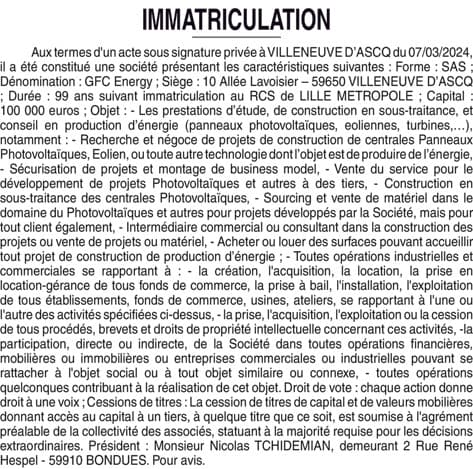 IMMATRICULATION

Aux termes d'un acte sous signature privée à VILLENEUVE D'ASCQ du 07/03/2024, il a été constitué une société présentant les caractéristiques suivantes : Forme : SAS ; Dénomination : GFC Energy ; Siège : 10 Allée Lavoisier – 59650 VILLENEUVE D'ASCQ ; Durée : 99 ans suivant immatriculation au RCS de LILLE METROPOLE ; Capital : 100 000 euros ; Objet : - Les prestations d'étude, de construction en sous-traitance, et conseil en production d'énergie (panneaux photovoltaïques, eoliennes, turbines,...), notamment : - Recherche et négoce de projets de construction de centrales Panneaux Photovoltaïques, Eolien, ou toute autre technologie dont l'objet est de produire de l'énergie, - Sécurisation de projets et montage de business model, - Vente du service pour le développement de projets Photovoltaïques et autres à des tiers, - Construction en sous-traitance des centrales Photovoltaïques, - Sourcing et vente de matériel dans le domaine du Photovoltaïques et autres pour projets développés par la Société, mais pour tout client également, - Intermédiaire commercial ou consultant dans la construction des projets ou vente de projets ou matériel, - Acheter ou louer des surfaces pouvant accueillir tout projet de construction de production d'énergie ; - Toutes opérations industrielles et commerciales se rapportant à : - la création, l'acquisition, la location, la prise en location-gérance de tous fonds de commerce, la prise à bail, l'installation, l'exploitation de tous établissements, fonds de commerce, usines, ateliers, se rapportant à l'une ou l'autre des activités spécifiées ci-dessus, - la prise, l'acquisition, l'exploitation ou la cession de tous procédés, brevets et droits de propriété intellectuelle concernant ces activités, -la participation, directe ou indirecte, de la Société dans toutes opérations financières, mobilières ou immobilières ou entreprises commerciales ou industrielles pouvant se rattacher à l'objet social ou à tout objet similaire ou connexe, - toutes opérations quelconques contribuant à la réalisation de cet objet. Droit de vote : chaque action donne droit à une voix ; Cessions de titres : La cession de titres de capital et de valeurs mobilières donnant accès au capital à un tiers, à quelque titre que ce soit, est soumise à l'agrément préalable de la collectivité des associés, statuant à la majorité requise pour les décisions extraordinaires. Président : Monsieur Nicolas TCHIDEMIAN, demeurant 2 Rue René Hespel - 59910 BONDUES. Pour avis.